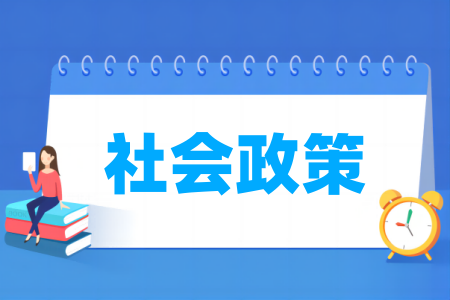 社会政策